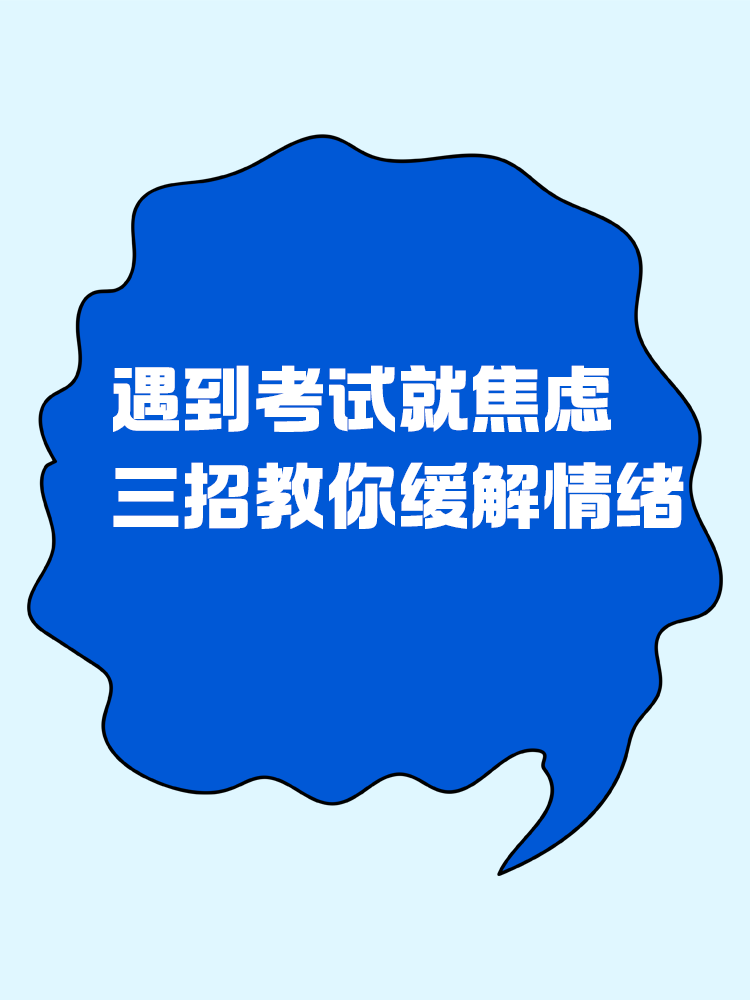 遇到考试就焦虑
三招教你缓解情绪